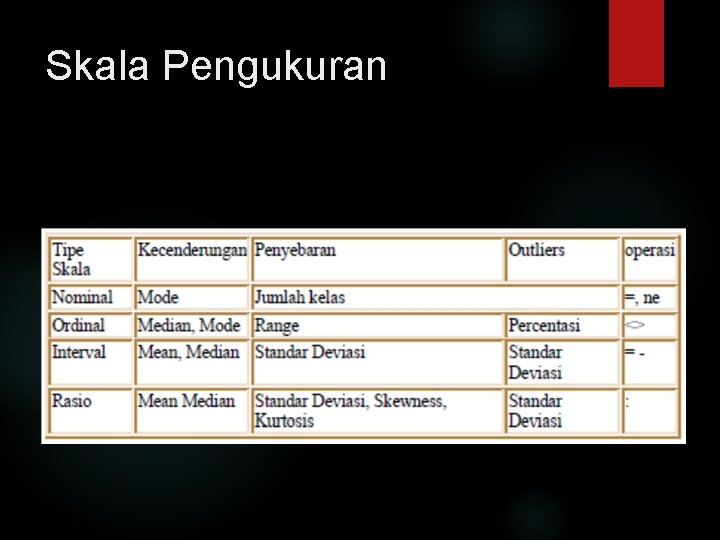 Skala Pengukuran

| Tipe Skala | Kecenderungan | Penyebaran | Outliers | operasi |
|---|---|---|---|---|
| Nominal | Mode | Jumlah kelas | | =, ne |
| Ordinal | Median, Mode | Range | Percentasi | <> |
| Interval | Mean, Median | Standar Deviasi | Standar Deviasi | = - |
| Rasio | Mean Median | Standar Deviasi, Skewness, Kurtosis | Standar Deviasi | : |